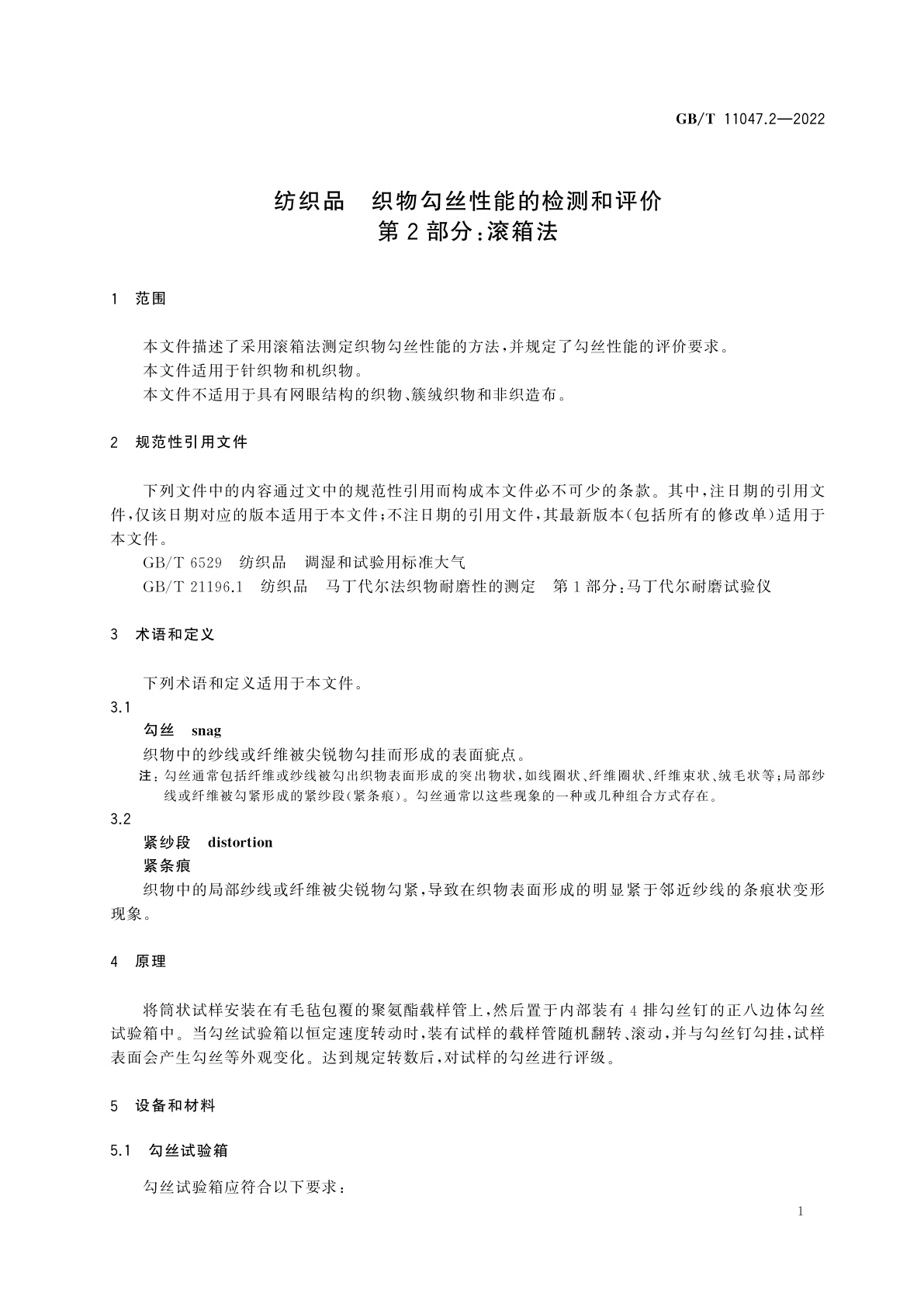 GB/T 11047.2—2022

纺织品　织物勾丝性能的检测和评价
第2部分：滚箱法

1　范围

本文件描述了采用滚箱法测定织物勾丝性能的方法，并规定了勾丝性能的评价要求。
本文件适用于针织物和机织物。
本文件不适用于具有网眼结构的织物、簇绒织物和非织造布。

2　规范性引用文件

下列文件中的内容通过文中的规范性引用而构成本文件必不可少的条款。其中，注日期的引用文件，仅该日期对应的版本适用于本文件；不注日期的引用文件，其最新版本(包括所有的修改单)适用于本文件。
GB/T 6529　纺织品　调湿和试验用标准大气
GB/T 21196.1　纺织品　马丁代尔法织物耐磨性的测定　第1部分：马丁代尔耐磨试验仪

3　术语和定义

下列术语和定义适用于本文件。
3.1
勾丝　snag
织物中的纱线或纤维被尖锐物勾挂而形成的表面疵点。
注：勾丝通常包括纤维或纱线被勾出织物表面形成的突出物状，如线圈状、纤维圈状、纤维束状、绒毛状等；局部纱线或纤维被勾紧形成的紧纱段(紧条痕)。勾丝通常以这些现象的一种或几种组合方式存在。
3.2
紧纱段　distortion
紧条痕
织物中的局部纱线或纤维被尖锐物勾紧，导致在织物表面形成的明显紧于邻近纱线的条痕状变形现象。

4　原理

将筒状试样安装在有毛毡包覆的聚氨酯载样管上，然后置于内部装有4排勾丝钉的正八边体勾丝试验箱中。当勾丝试验箱以恒定速度转动时，装有试样的载样管随机翻转、滚动，并与勾丝钉勾挂，试样表面会产生勾丝等外观变化。达到规定转数后，对试样的勾丝进行评级。

5　设备和材料

5.1　勾丝试验箱

勾丝试验箱应符合以下要求：

1